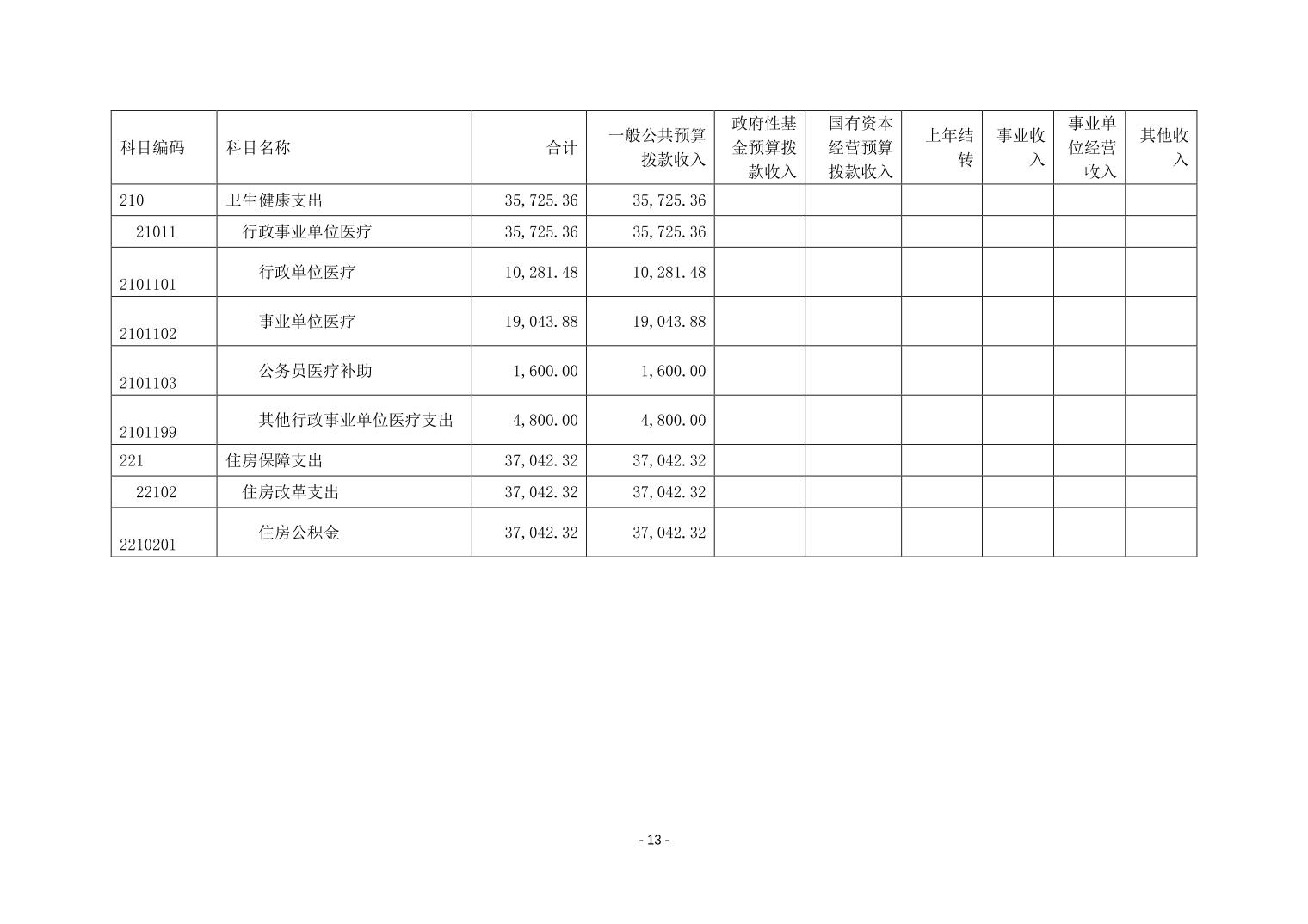 | 科目编码 | 科目名称 | 合计 | 一般公共预算拨款收入 | 政府性基金预算拨款收入 | 国有资本经营预算拨款收入 | 上年结转 | 事业收入 | 事业单位经营收入 | 其他收入 |
|---|---|---|---|---|---|---|---|---|---|
| 210 | 卫生健康支出 | 35,725.36 | 35,725.36 | | | | | | |
| 21011 | 行政事业单位医疗 | 35,725.36 | 35,725.36 | | | | | | |
| 2101101 | 行政单位医疗 | 10,281.48 | 10,281.48 | | | | | | |
| 2101102 | 事业单位医疗 | 19,043.88 | 19,043.88 | | | | | | |
| 2101103 | 公务员医疗补助 | 1,600.00 | 1,600.00 | | | | | | |
| 2101199 | 其他行政事业单位医疗支出 | 4,800.00 | 4,800.00 | | | | | | |
| 221 | 住房保障支出 | 37,042.32 | 37,042.32 | | | | | | |
| 22102 | 住房改革支出 | 37,042.32 | 37,042.32 | | | | | | |
| 2210201 | 住房公积金 | 37,042.32 | 37,042.32 | | | | | | |

- 13 -